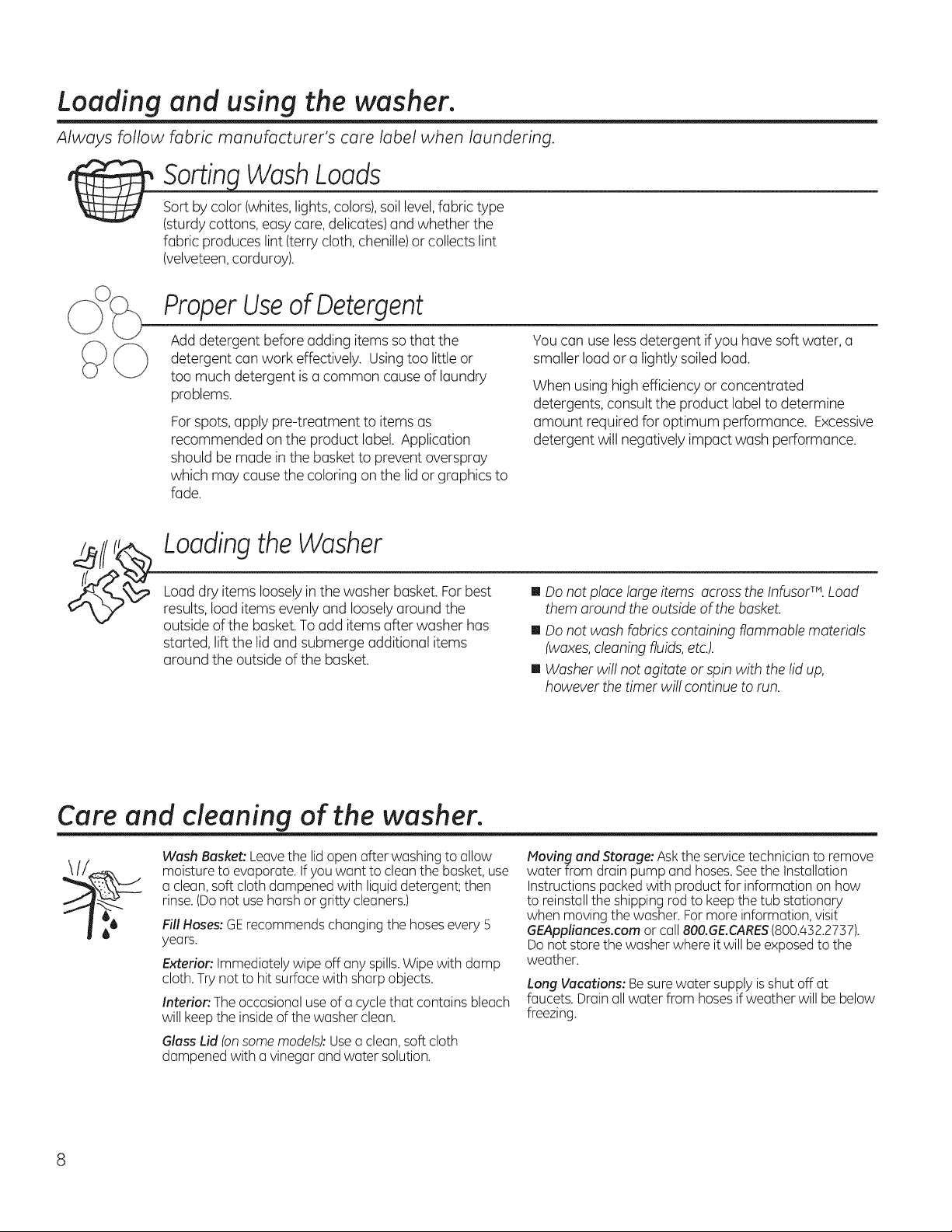 Loading and using the washer.

Always follow fabric manufacturer's care label when laundering.

Sorting Wash Loads

Sort by color (whites, lights, colors), soil level, fabric type (sturdy cottons, easy care, delicates) and whether the fabric produces lint (terry cloth, chenille) or collects lint (velveteen, corduroy).

Proper Use of Detergent

Add detergent before adding items so that the detergent can work effectively. Using too little or too much detergent is a common cause of laundry problems.

For spots, apply pre-treatment to items as recommended on the product label. Application should be made in the basket to prevent overspray which may cause the coloring on the lid or graphics to fade.

You can use less detergent if you have soft water, a smaller load or a lightly soiled load.

When using high efficiency or concentrated detergents, consult the product label to determine amount required for optimum performance. Excessive detergent will negatively impact wash performance.

Loading the Washer

Load dry items loosely in the washer basket. For best results, load items evenly and loosely around the outside of the basket. To add items after washer has started, lift the lid and submerge additional items around the outside of the basket.

• Do not place large items across the Infusor™. Load them around the outside of the basket.

• Do not wash fabrics containing flammable materials (waxes, cleaning fluids, etc.).

• Washer will not agitate or spin with the lid up, however the timer will continue to run.

Care and cleaning of the washer.

Wash Basket: Leave the lid open after washing to allow moisture to evaporate. If you want to clean the basket, use a clean, soft cloth dampened with liquid detergent; then rinse. (Do not use harsh or gritty cleaners.)

Fill Hoses: GE recommends changing the hoses every 5 years.

Exterior: Immediately wipe off any spills. Wipe with damp cloth. Try not to hit surface with sharp objects.

Interior: The occasional use of a cycle that contains bleach will keep the inside of the washer clean.

Glass Lid (on some models): Use a clean, soft cloth dampened with a vinegar and water solution.

Moving and Storage: Ask the service technician to remove water from drain pump and hoses. See the Installation Instructions packed with product for information on how to reinstall the shipping rod to keep the tub stationary when moving the washer. For more information, visit GEAppliances.com or call 800.GE.CARES (800.432.2737). Do not store the washer where it will be exposed to the weather.

Long Vacations: Be sure water supply is shut off at faucets. Drain all water from hoses if weather will be below freezing.

8